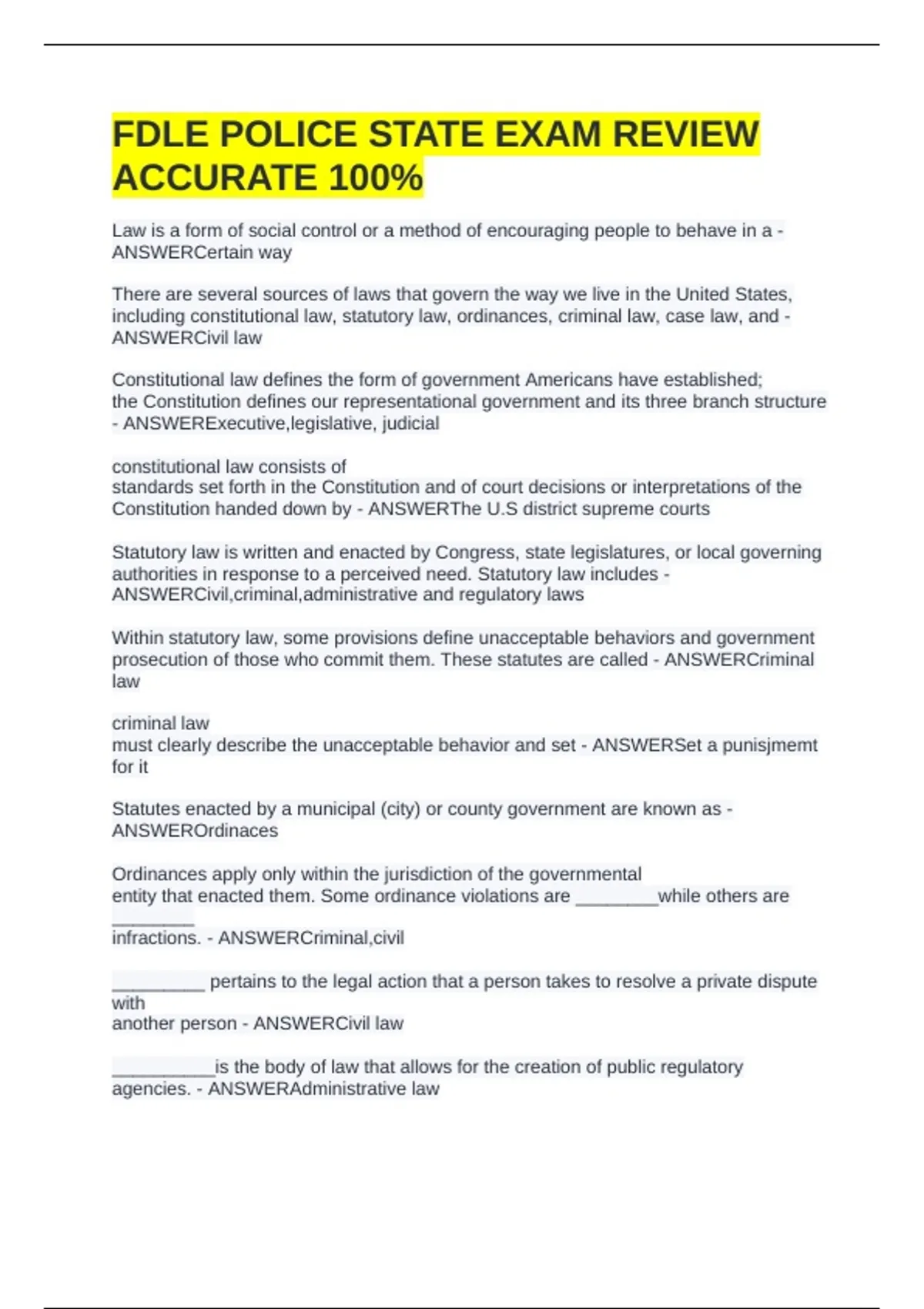 FDLE POLICE STATE EXAM REVIEW ACCURATE 100%

Law is a form of social control or a method of encouraging people to behave in a - ANSWERCertain way

There are several sources of laws that govern the way we live in the United States, including constitutional law, statutory law, ordinances, criminal law, case law, and - ANSWERCivil law

Constitutional law defines the form of government Americans have established; the Constitution defines our representational government and its three branch structure - ANSWERExecutive,legislative, judicial

constitutional law consists of
standards set forth in the Constitution and of court decisions or interpretations of the Constitution handed down by - ANSWERThe U.S district supreme courts

Statutory law is written and enacted by Congress, state legislatures, or local governing authorities in response to a perceived need. Statutory law includes - ANSWERCivil,criminal,administrative and regulatory laws

Within statutory law, some provisions define unacceptable behaviors and government prosecution of those who commit them. These statutes are called - ANSWERCriminal law

criminal law
must clearly describe the unacceptable behavior and set - ANSWERSet a punisjmemt for it

Statutes enacted by a municipal (city) or county government are known as - ANSWEROrdinaces

Ordinances apply only within the jurisdiction of the governmental
entity that enacted them. Some ordinance violations are ________while others are ________
infractions. - ANSWERCriminal,civil

_________ pertains to the legal action that a person takes to resolve a private dispute with
another person - ANSWERCivil law

__________is the body of law that allows for the creation of public regulatory agencies. - ANSWERAdministrative law